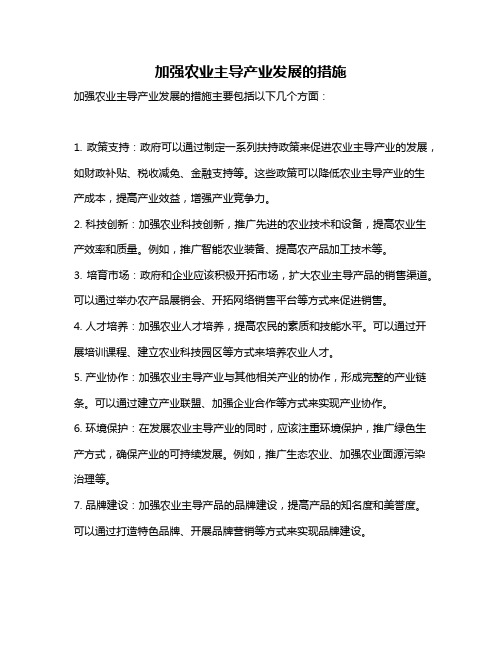 加强农业主导产业发展的措施

加强农业主导产业发展的措施主要包括以下几个方面：

1. 政策支持：政府可以通过制定一系列扶持政策来促进农业主导产业的发展，如财政补贴、税收减免、金融支持等。这些政策可以降低农业主导产业的生产成本，提高产业效益，增强产业竞争力。

2. 科技创新：加强农业科技创新，推广先进的农业技术和设备，提高农业生产效率和质量。例如，推广智能农业装备、提高农产品加工技术等。

3. 培育市场：政府和企业应该积极开拓市场，扩大农业主导产品的销售渠道。可以通过举办农产品展销会、开拓网络销售平台等方式来促进销售。

4. 人才培养：加强农业人才培养，提高农民的素质和技能水平。可以通过开展培训课程、建立农业科技园区等方式来培养农业人才。

5. 产业协作：加强农业主导产业与其他相关产业的协作，形成完整的产业链条。可以通过建立产业联盟、加强企业合作等方式来实现产业协作。

6. 环境保护：在发展农业主导产业的同时，应该注重环境保护，推广绿色生产方式，确保产业的可持续发展。例如，推广生态农业、加强农业面源污染治理等。

7. 品牌建设：加强农业主导产品的品牌建设，提高产品的知名度和美誉度。可以通过打造特色品牌、开展品牌营销等方式来实现品牌建设。